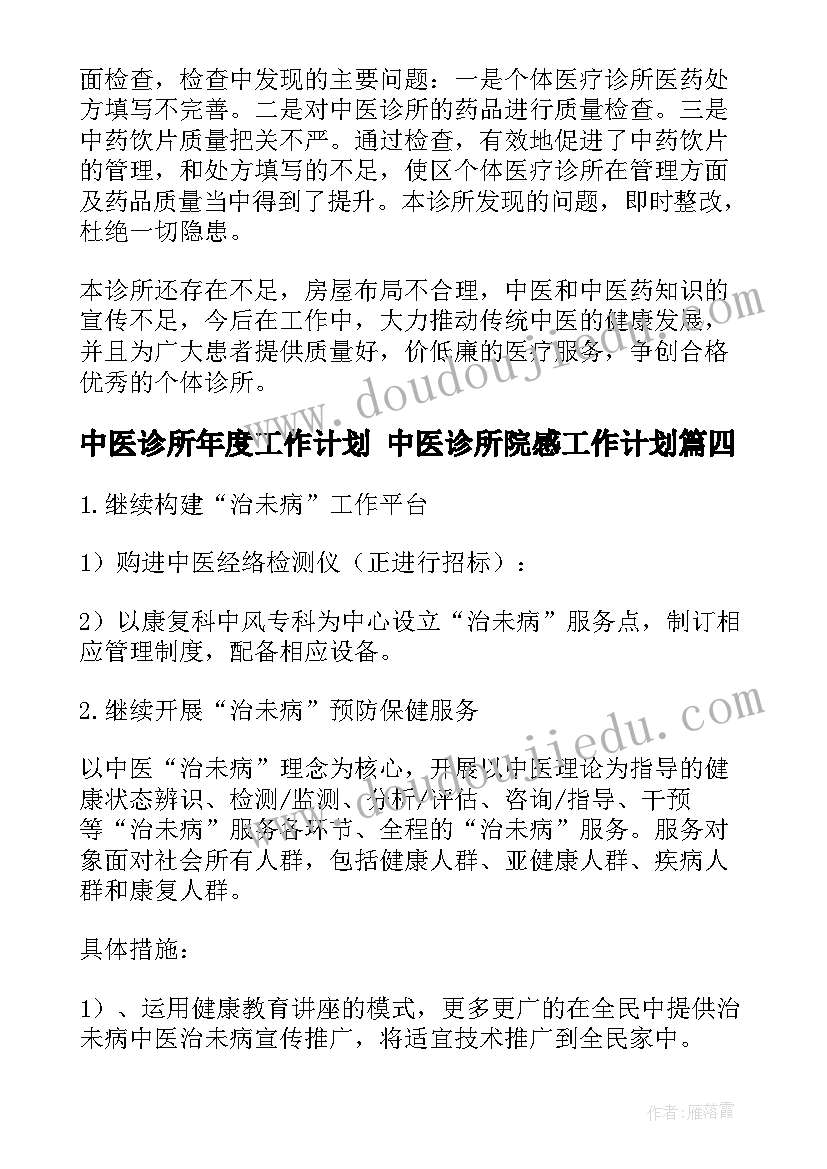 面检查，检查中发现的主要问题：一是个体医疗诊所医药处方填写不完善。二是对中医诊所的药品进行质量检查。三是中药饮片质量把关不严。通过检查，有效地促进了中药饮片的管理，和处方填写的不足，使区个体医疗诊所在管理方面及药品质量当中得到了提升。本诊所发现的问题，即时整改，杜绝一切隐患。

本诊所还存在不足，房屋布局不合理，中医和中医药知识的宣传不足，今后在工作中，大力推动传统中医的健康发展，并且为广大患者提供质量好，价低廉的医疗服务，争创合格优秀的个体诊所。

www.doudoujiedu.com

中医诊所年度工作计划 中医诊所院感工作计划篇四

1.继续构建“治未病”工作平台

1）购进中医经络检测仪（正进行招标）：

2）以康复科中风专科为中心设立“治未病”服务点，制订相应管理制度，配备相应设备。

2.继续开展“治未病”预防保健服务

以中医“治未病”理念为核心，开展以中医理论为指导的健康状态辨识、检测/监测、分析/评估、咨询/指导、干预等“治未病”服务各环节、全程的“治未病”服务。服务对象面对社会所有人群，包括健康人群、亚健康人群、疾病人群和康复人群。

具体措施：

1）、运用健康教育讲座的模式，更多更广的在全民中提供治未病中医治未病宣传推广，将适宜技术推广到全民家中。

作者：雁落霞